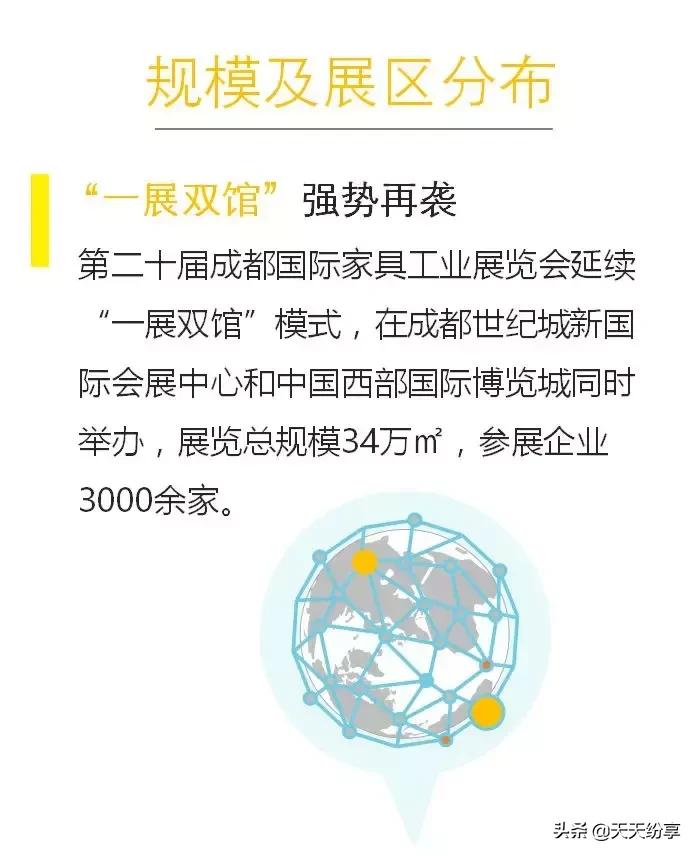 规模及展区分布

“一展双馆”强势再袭

第二十届成都国际家具工业展览会延续“一展双馆”模式，在成都世纪城新国际会展中心和中国西部国际博览城同时举办，展览总规模34万㎡，参展企业3000余家。

头条 @天天纷享